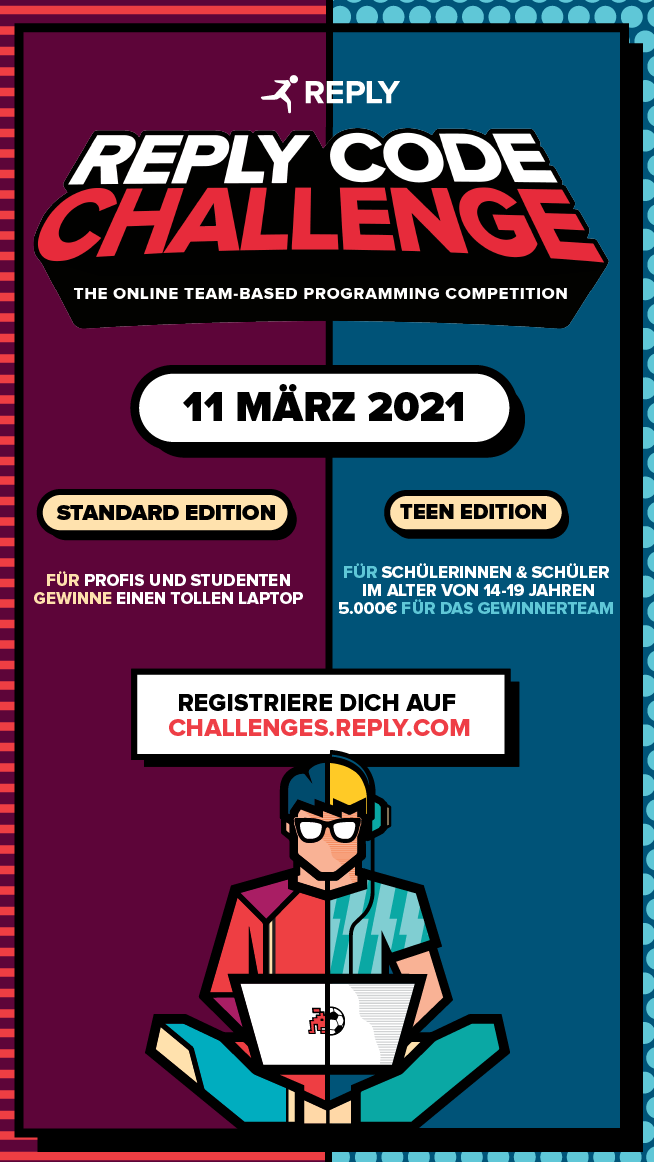 REPLY

REPLY CODE CHALLENGE

THE ONLINE TEAM-BASED PROGRAMMING COMPETITION

11 MÄRZ 2021

STANDARD EDITION

FÜR PROFIS UND STUDENTEN
GEWINNE EINEN TOLLEN LAPTOP

TEEN EDITION

FÜR SCHÜLERINNEN & SCHÜLER
IM ALTER VON 14-19 JAHREN
5.000€ FÜR DAS GEWINNERTEAM

REGISTRIERE DICH AUF
CHALLENGES.REPLY.COM